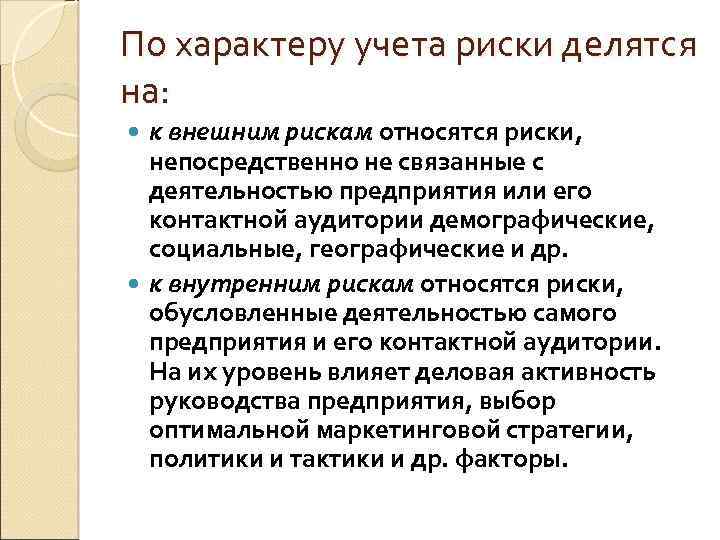 По характеру учета риски делятся на:

к внешним рискам относятся риски, непосредственно не связанные с деятельностью предприятия или его контактной аудитории демографические, социальные, географические и др.

к внутренним рискам относятся риски, обусловленные деятельностью самого предприятия и его контактной аудитории. На их уровень влияет деловая активность руководства предприятия, выбор оптимальной маркетинговой стратегии, политики и тактики и др. факторы.